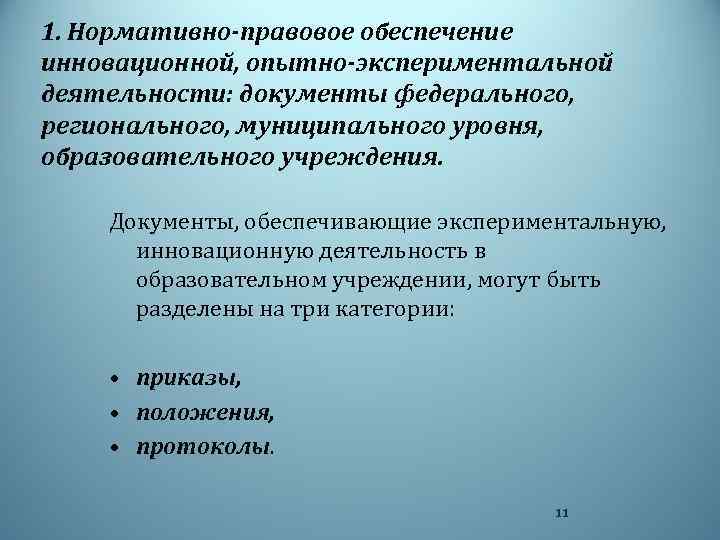 1. Нормативно-правовое обеспечение инновационной, опытно-экспериментальной деятельности: документы федерального, регионального, муниципального уровня, образовательного учреждения.

Документы, обеспечивающие экспериментальную, инновационную деятельность в образовательном учреждении, могут быть разделены на три категории:

• приказы,
• положения,
• протоколы.

11